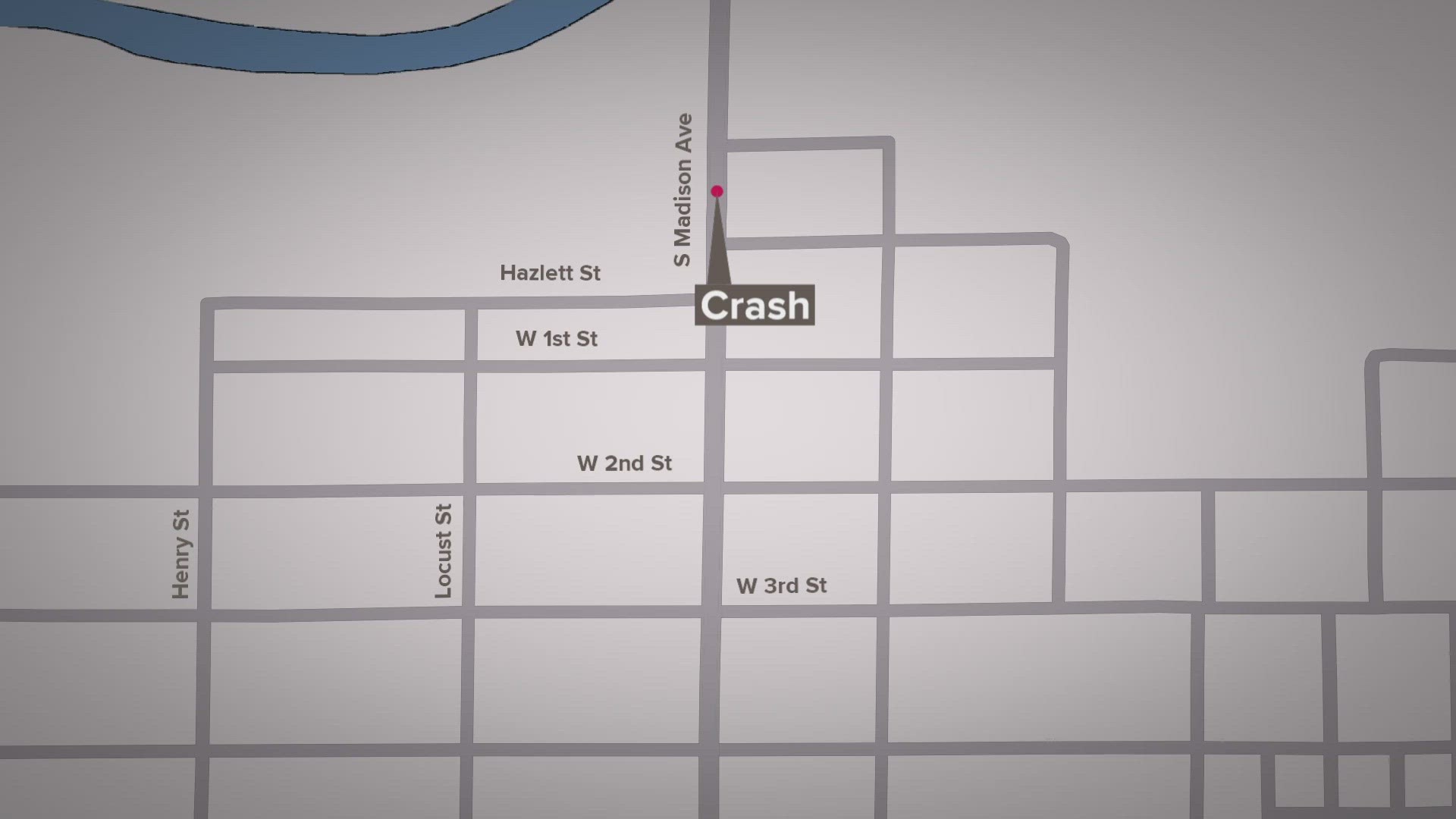 S Madison Ave

Hazlett St

Crash

W 1st St

W 2nd St

Henry St

Locust St

W 3rd St